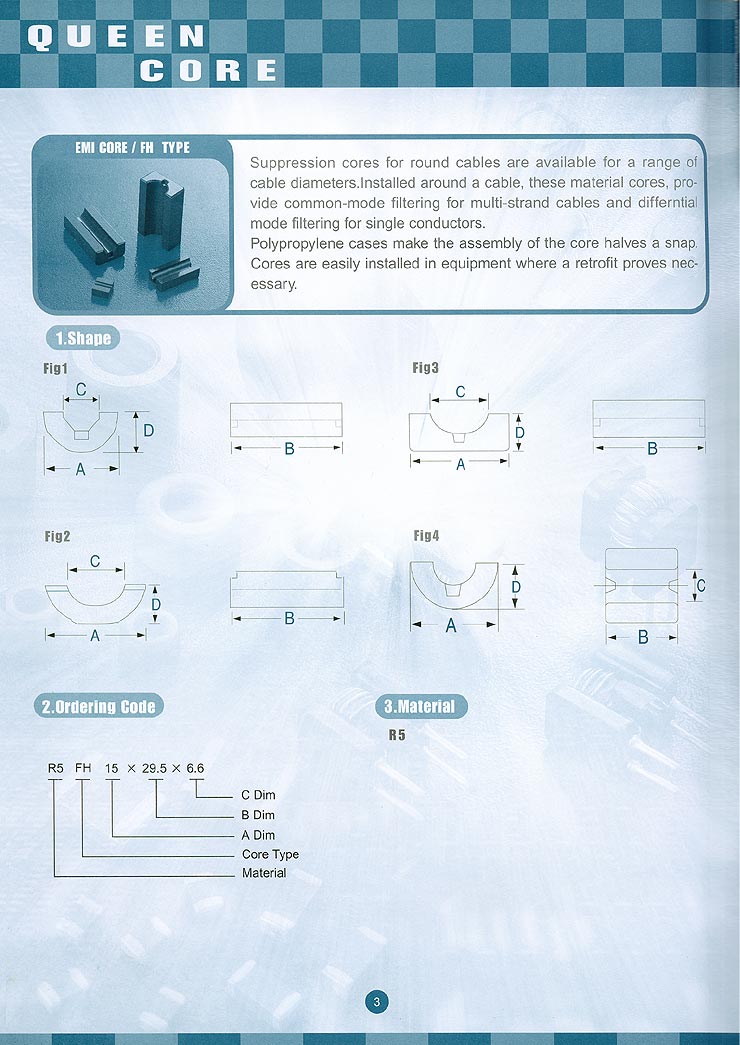 QUEEN
CORE

EMI CORE / FH TYPE

Suppression cores for round cables are available for a range of cable diameters.Installed around a cable, these material cores, provide common-mode filtering for multi-strand cables and differntial mode filtering for single conductors.
Polypropylene cases make the assembly of the core halves a snap. Cores are easily installed in equipment where a retrofit proves necessary.

1.Shape

Fig1
C
D
A
B

Fig3
C
D
A
B

Fig2
C
D
A
B

Fig4
D
A
C
B

2.Ordering Code

R5 FH 15 × 29.5 × 6.6
C Dim
B Dim
A Dim
Core Type
Material

3.Material

R5

3